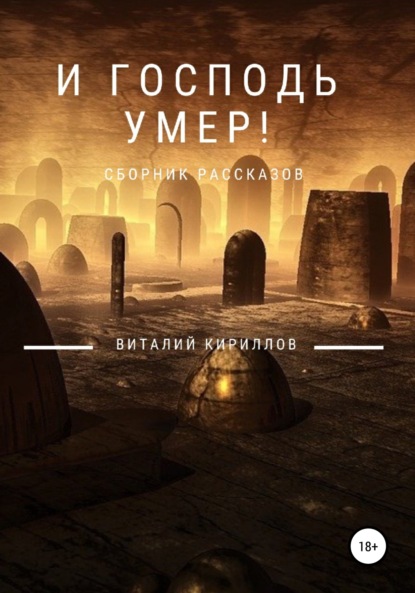 И ГОСПОДЬ УМЕР!

СБОРНИК РАССКАЗОВ

ВИТАЛИЙ КИРИЛЛОВ

18+